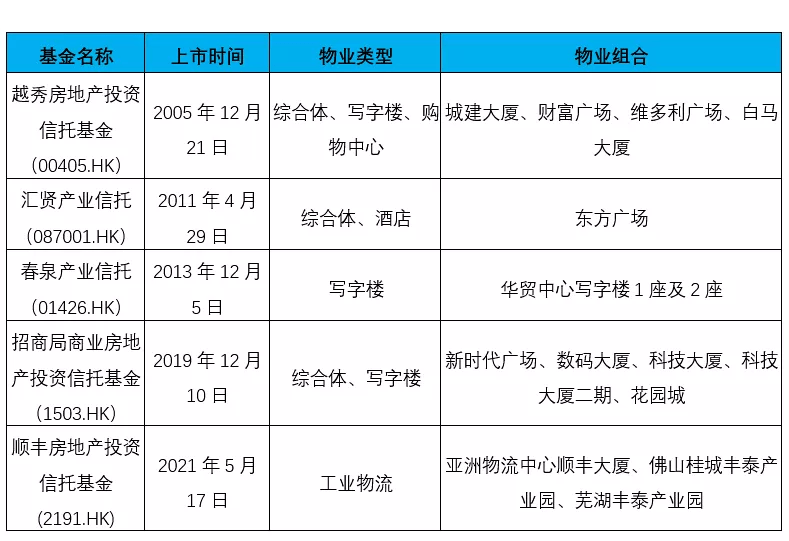 | 基金名称 | 上市时间 | 物业类型 | 物业组合 |
|---|---|---|---|
| 越秀房地产投资信托基金（00405.HK） | 2005 年 12 月 21 日 | 综合体、写字楼、购物中心 | 城建大厦、财富广场、维多利广场、白马大厦 |
| 汇贤产业信托（087001.HK） | 2011 年 4 月 29 日 | 综合体、酒店 | 东方广场 |
| 春泉产业信托（01426.HK） | 2013 年 12 月 5 日 | 写字楼 | 华贸中心写字楼 1 座及 2 座 |
| 招商局商业房地产投资信托基金（1503.HK） | 2019 年 12 月 10 日 | 综合体、写字楼 | 新时代广场、数码大厦、科技大厦、科技大厦二期、花园城 |
| 顺丰房地产投资信托基金（2191.HK） | 2021 年 5 月 17 日 | 工业物流 | 亚洲物流中心顺丰大厦、佛山桂城丰泰产业园、芜湖丰泰产业园 |